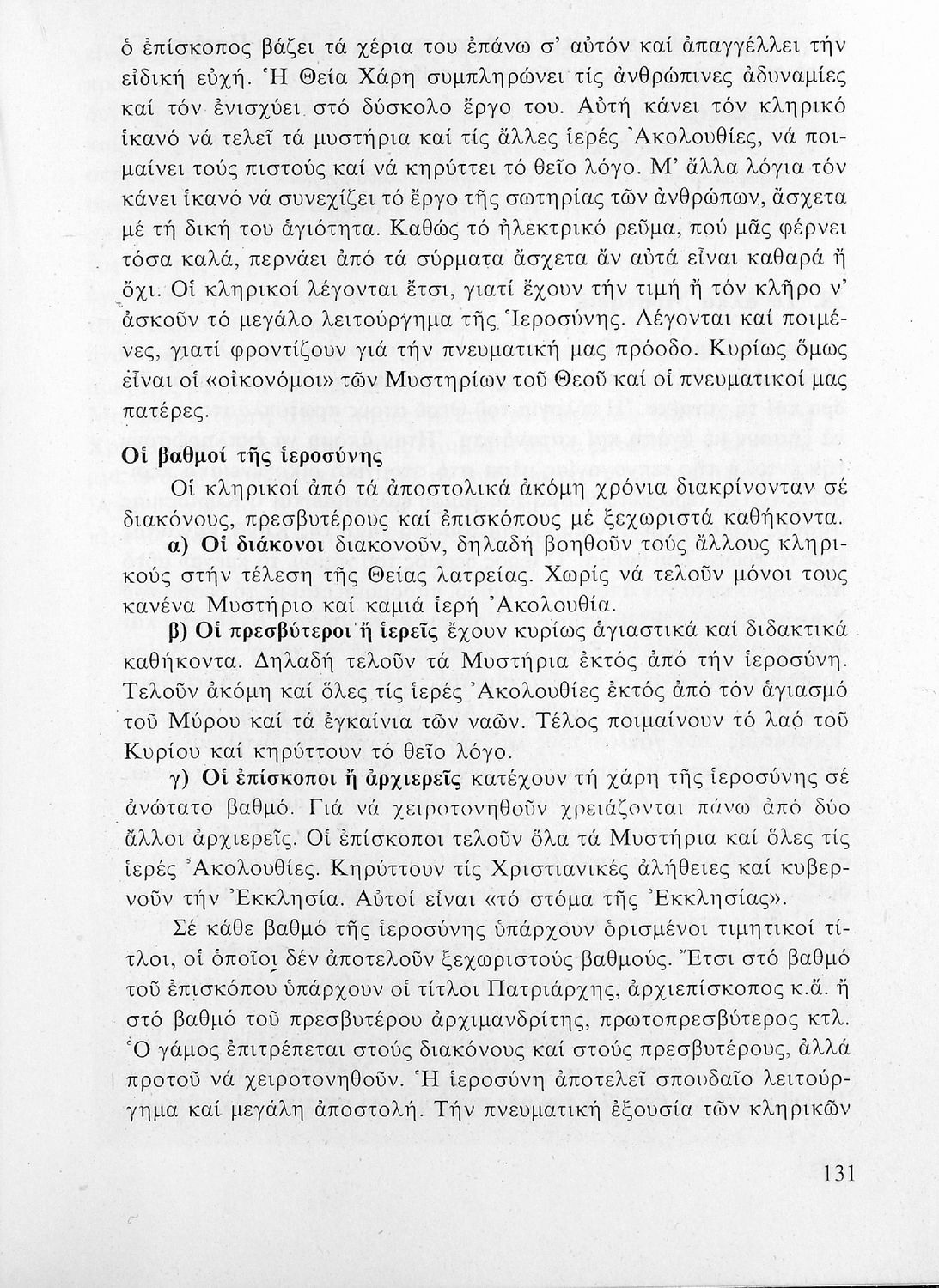 ὁ ἐπίσκοπος βάζει τά χέρια του ἐπάνω σ' αὐτόν καί ἀπαγγέλλει τήν εἰδική εὐχή. Ἡ Θεία Χάρη συμπληρώνει τίς ἀνθρώπινες ἀδυναμίες καί τόν ἐνισχύει στό δύσκολο ἔργο του. Αὐτή κάνει τόν κληρικό ἱκανό νά τελεῖ τά μυστήρια καί τίς ἄλλες ἱερές Ἀκολουθίες, νά ποιμαίνει τούς πιστούς καί νά κηρύττει τό θεῖο λόγο. Μ' ἄλλα λόγια τόν κάνει ἱκανό νά συνεχίζει τό ἔργο τῆς σωτηρίας τῶν ἀνθρώπων, ἄσχετα μέ τή δική του ἁγιότητα. Καθώς τό ἠλεκτρικό ρεῦμα, πού μᾶς φέρνει τόσα καλά, περνάει ἀπό τά σύρματα ἄσχετα ἄν αὐτά εἶναι καθαρά ἤ ὄχι. Οἱ κληρικοί λέγονται ἔτσι, γιατί ἔχουν τήν τιμή ἤ τόν κλῆρο ν' ἀσκοῦν τό μεγάλο λειτούργημα τῆς Ἱεροσύνης. Λέγονται καί ποιμένες, γιατί φροντίζουν γιά τήν πνευματική μας πρόοδο. Κυρίως ὅμως εἶναι οἱ «οἰκονόμοι» τῶν Μυστηρίων τοῦ Θεοῦ καί οἱ πνευματικοί μας πατέρες.

Οἱ βαθμοί τῆς ἱεροσύνης

Οἱ κληρικοί ἀπό τά ἀποστολικά ἀκόμη χρόνια διακρίνονταν σέ διακόνους, πρεσβυτέρους καί ἐπισκόπους μέ ξεχωριστά καθήκοντα.

α) Οἱ διάκονοι διακονοῦν, δηλαδή βοηθοῦν τούς ἄλλους κληρικούς στήν τέλεση τῆς Θείας λατρείας. Χωρίς νά τελοῦν μόνοι τους κανένα Μυστήριο καί καμιά ἱερή Ἀκολουθία.

β) Οἱ πρεσβύτεροι ἤ ἱερεῖς ἔχουν κυρίως ἁγιαστικά καί διδακτικά καθήκοντα. Δηλαδή τελοῦν τά Μυστήρια ἐκτός ἀπό τήν ἱεροσύνη. Τελοῦν ἀκόμη καί ὅλες τίς ἱερές Ἀκολουθίες ἐκτός ἀπό τόν ἁγιασμό τοῦ Μύρου καί τά ἐγκαίνια τῶν ναῶν. Τέλος ποιμαίνουν τό λαό τοῦ Κυρίου καί κηρύττουν τό θεῖο λόγο.

γ) Οἱ ἐπίσκοποι ἤ ἀρχιερεῖς κατέχουν τή χάρη τῆς ἱεροσύνης σέ ἀνώτατο βαθμό. Γιά νά χειροτονηθοῦν χρειάζονται πάνω ἀπό δύο ἄλλοι ἀρχιερεῖς. Οἱ ἐπίσκοποι τελοῦν ὅλα τά Μυστήρια καί ὅλες τίς ἱερές Ἀκολουθίες. Κηρύττουν τίς Χριστιανικές ἀλήθειες καί κυβερνοῦν τήν Ἐκκλησία. Αὐτοί εἶναι «τό στόμα τῆς Ἐκκλησίας».

Σέ κάθε βαθμό τῆς ἱεροσύνης ὑπάρχουν ὁρισμένοι τιμητικοί τίτλοι, οἱ ὁποῖοι δέν ἀποτελοῦν ξεχωριστούς βαθμούς. Ἔτσι στό βαθμό τοῦ ἐπισκόπου ὑπάρχουν οἱ τίτλοι Πατριάρχης, ἀρχιεπίσκοπος κ.ἄ. ἤ στό βαθμό τοῦ πρεσβυτέρου ἀρχιμανδρίτης, πρωτοπρεσβύτερος κτλ. Ὁ γάμος ἐπιτρέπεται στούς διακόνους καί στούς πρεσβυτέρους, ἀλλά προτοῦ νά χειροτονηθοῦν. Ἡ ἱεροσύνη ἀποτελεῖ σπουδαῖο λειτούργημα καί μεγάλη ἀποστολή. Τήν πνευματική ἐξουσία τῶν κληρικῶν

131